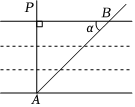 $P$
$B$
$\alpha$
$A$